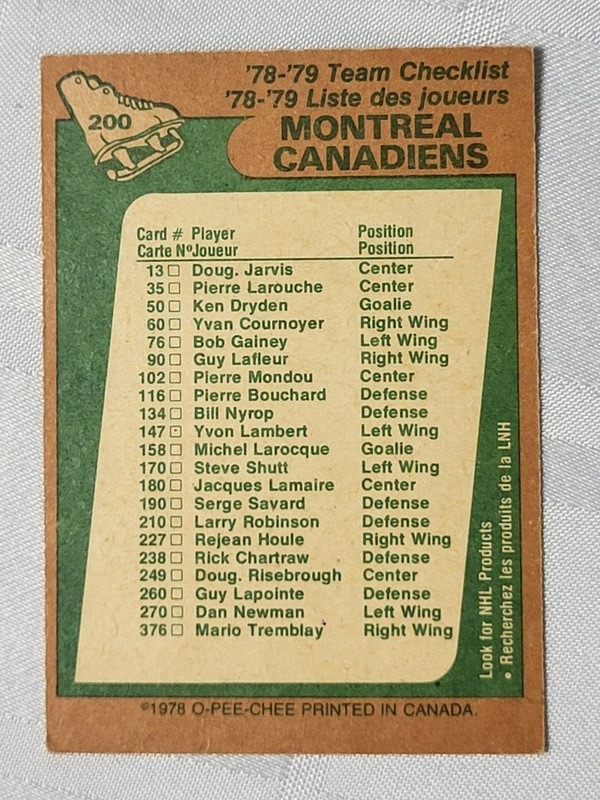 200

'78-'79 Team Checklist
'78-'79 Liste des joueurs
MONTREAL
CANADIENS

| Card # Carte No | Player Joueur | Position Position |
|---|---|---|
| 13 ☐ | Doug. Jarvis | Center |
| 35 ☐ | Pierre Larouche | Center |
| 50 ☐ | Ken Dryden | Goalie |
| 60 ☐ | Yvan Cournoyer | Right Wing |
| 76 ☐ | Bob Gainey | Left Wing |
| 90 ☐ | Guy Lafleur | Right Wing |
| 102 ☐ | Pierre Mondou | Center |
| 116 ☐ | Pierre Bouchard | Defense |
| 134 ☐ | Bill Nyrop | Defense |
| 147 ☐ | Yvon Lambert | Left Wing |
| 158 ☐ | Michel Larocque | Goalie |
| 170 ☐ | Steve Shutt | Left Wing |
| 180 ☐ | Jacques Lamaire | Center |
| 190 ☐ | Serge Savard | Defense |
| 210 ☐ | Larry Robinson | Defense |
| 227 ☐ | Rejean Houle | Right Wing |
| 238 ☐ | Rick Chartraw | Defense |
| 249 ☐ | Doug. Risebrough | Center |
| 260 ☐ | Guy Lapointe | Defense |
| 270 ☐ | Dan Newman | Left Wing |
| 376 ☐ | Mario Tremblay | Right Wing |

Look for NHL Products • Recherchez les produits de la LNH

©1978 O-PEE-CHEE PRINTED IN CANADA.